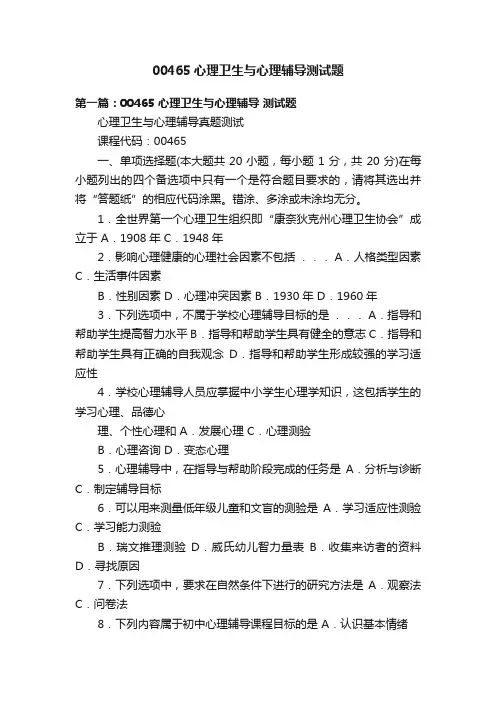 00465 心理卫生与心理辅导测试题

第一篇：00465 心理卫生与心理辅导 测试题

心理卫生与心理辅导真题测试

课程代码：00465

一、单项选择题(本大题共 20 小题，每小题 1 分，共 20 分)在每小题列出的四个备选项中只有一个是符合题目要求的，请将其选出并将“答题纸”的相应代码涂黑。错涂、多涂或未涂均无分。

1．全世界第一个心理卫生组织即“康奈狄克州心理卫生协会”成立于 A．1908 年 C．1948 年

2．影响心理健康的心理社会因素不包括 ．．．A．人格类型因素 C．生活事件因素

B．性别因素 D．心理冲突因素 B．1930 年 D．1960 年

3．下列选项中，不属于学校心理辅导目标的是 ．．．A．指导和帮助学生提高智力水平 B．指导和帮助学生具有健全的意志 C．指导和帮助学生具有正确的自我观念 D．指导和帮助学生形成较强的学习适应性

4．学校心理辅导人员应掌握中小学生心理学知识，这包括学生的学习心理、品德心

理、个性心理和 A．发展心理 C．心理测验

B．心理咨询 D．变态心理

5．心理辅导中，在指导与帮助阶段完成的任务是 A．分析与诊断 C．制定辅导目标

6．可以用来测量低年级儿童和文盲的测验是 A．学习适应性测验 C．学习能力测验

B．瑞文推理测验 D．威氏幼儿智力量表 B．收集来访者的资料 D．寻找原因

7．下列选项中，要求在自然条件下进行的研究方法是 A．观察法 C．问卷法

8．下列内容属于初中心理辅导课程目标的是 A．认识基本情绪